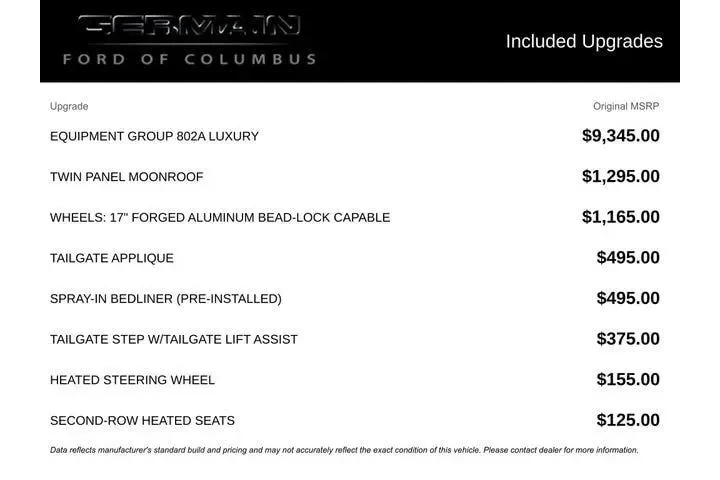 GERMAIN
FORD OF COLUMBUS

Included Upgrades

| Upgrade | Original MSRP |
|---|---|
| EQUIPMENT GROUP 802A LUXURY | $9,345.00 |
| TWIN PANEL MOONROOF | $1,295.00 |
| WHEELS: 17" FORGED ALUMINUM BEAD-LOCK CAPABLE | $1,165.00 |
| TAILGATE APPLIQUE | $495.00 |
| SPRAY-IN BEDLINER (PRE-INSTALLED) | $495.00 |
| TAILGATE STEP W/TAILGATE LIFT ASSIST | $375.00 |
| HEATED STEERING WHEEL | $155.00 |
| SECOND-ROW HEATED SEATS | $125.00 |

Data reflects manufacturer's standard build and pricing and may not accurately reflect the exact condition of this vehicle. Please contact dealer for more information.